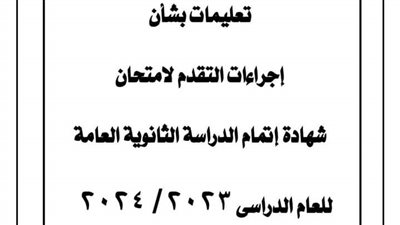 تعليمات بشأن

إجراءات التقدم لامتحان

شهادة إتمام الدراسة الثانوية العامة

للعام الدراسى ٢٠٢٣ / ٢٠٢٤